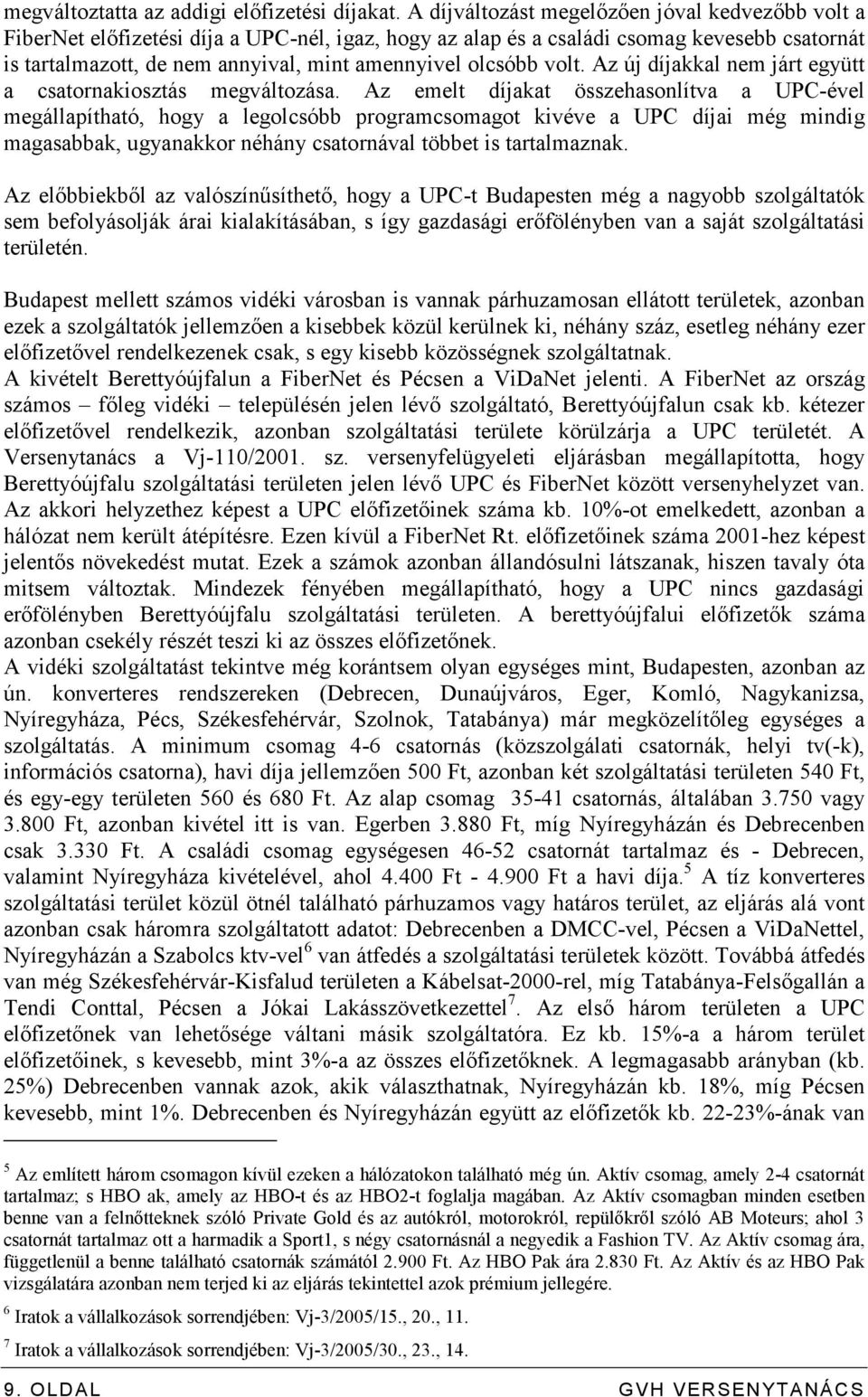 megváltoztatta az addigi előfizetési díjakat. A díjváltozást megelőzően jóval kedvezőbb volt a FiberNet előfizetési díja a UPC-nél, igaz, hogy az alap és a családi csomag kevesebb csatornát is tartalmazott, de nem annyival, mint amennyivel olcsóbb volt. Az új díjakkal nem járt együtt a csatornakiosztás megváltozása. Az emelt díjakat összehasonlítva a UPC-ével megállapítható, hogy a legolcsóbb programcsomagot kivéve a UPC díjai még mindig magasabbak, ugyanakkor néhány csatornával többet is tartalmaznak.

Az előbbiekből az valószínűsíthető, hogy a UPC-t Budapesten még a nagyobb szolgáltatók sem befolyásolják árai kialakításában, s így gazdasági erőfölényben van a saját szolgáltatási területén.

Budapest mellett számos vidéki városban is vannak párhuzamosan ellátott területek, azonban ezek a szolgáltatók jellemzően a kisebbek közül kerülnek ki, néhány száz, esetleg néhány ezer előfizetővel rendelkezenek csak, s egy kisebb közösségnek szolgáltatnak.
A kivételt Berettyóújfalun a FiberNet és Pécsen a ViDaNet jelenti. A FiberNet az ország számos – főleg vidéki – településén jelen lévő szolgáltató, Berettyóújfalun csak kb. kétezer előfizetővel rendelkezik, azonban szolgáltatási területe körülzárja a UPC területét. A Versenytanács a Vj-110/2001. sz. versenyfelügyeleti eljárásban megállapította, hogy Berettyóújfalu szolgáltatási területen jelen lévő UPC és FiberNet között versenyhelyzet van. Az akkori helyzethez képest a UPC előfizetőinek száma kb. 10%-ot emelkedett, azonban a hálózat nem került átépítésre. Ezen kívül a FiberNet Rt. előfizetőinek száma 2001-hez képest jelentős növekedést mutat. Ezek a számok azonban állandósulni látszanak, hiszen tavaly óta mitsem változtak. Mindezek fényében megállapítható, hogy a UPC nincs gazdasági erőfölényben Berettyóújfalu szolgáltatási területen. A berettyóújfalui előfizetők száma azonban csekély részét teszi ki az összes előfizetőnek.
A vidéki szolgáltatást tekintve még korántsem olyan egységes mint, Budapesten, azonban az ún. konverteres rendszereken (Debrecen, Dunaújváros, Eger, Komló, Nagykanizsa, Nyíregyháza, Pécs, Székesfehérvár, Szolnok, Tatabánya) már megközelítőleg egységes a szolgáltatás. A minimum csomag 4-6 csatornás (közszolgálati csatornák, helyi tv(-k), információs csatorna), havi díja jellemzően 500 Ft, azonban két szolgáltatási területen 540 Ft, és egy-egy területen 560 és 680 Ft. Az alap csomag 35-41 csatornás, általában 3.750 vagy 3.800 Ft, azonban kivétel itt is van. Egerben 3.880 Ft, míg Nyíregyházán és Debrecenben csak 3.330 Ft. A családi csomag egységesen 46-52 csatornát tartalmaz és - Debrecen, valamint Nyíregyháza kivételével, ahol 4.400 Ft - 4.900 Ft a havi díja.$^5$ A tíz konverteres szolgáltatási terület közül ötnél található párhuzamos vagy határos terület, az eljárás alá vont azonban csak háromra szolgáltatott adatot: Debrecenben a DMCC-vel, Pécsen a ViDaNettel, Nyíregyházán a Szabolcs ktv-vel$^6$ van átfedés a szolgáltatási területek között. Továbbá átfedés van még Székesfehérvár-Kisfalud területen a Kábelsat-2000-rel, míg Tatabánya-Felsőgallán a Tendi Conttal, Pécsen a Jókai Lakásszövetkezettel$^7$. Az első három területen a UPC előfizetőnek van lehetősége váltani másik szolgáltatóra. Ez kb. 15%-a a három terület előfizetőinek, s kevesebb, mint 3%-a az összes előfizetőknek. A legmagasabb arányban (kb. 25%) Debrecenben vannak azok, akik választhatnak, Nyíregyházán kb. 18%, míg Pécsen kevesebb, mint 1%. Debrecenben és Nyíregyházán együtt az előfizetők kb. 22-23%-ának van

$^5$ Az említett három csomagon kívül ezeken a hálózatokon található még ún. Aktív csomag, amely 2-4 csatornát tartalmaz; s HBO ak, amely az HBO-t és az HBO2-t foglalja magában. Az Aktív csomagban minden esetben benne van a felnőtteknek szóló Private Gold és az autókról, motorokról, repülőkről szóló AB Moteurs; ahol 3 csatornát tartalmaz ott a harmadik a Sport1, s négy csatornásnál a negyedik a Fashion TV. Az Aktív csomag ára, függetlenül a benne található csatornák számától 2.900 Ft. Az HBO Pak ára 2.830 Ft. Az Aktív és az HBO Pak vizsgálatára azonban nem terjed ki az eljárás tekintettel azok prémium jellegére.

$^6$ Iratok a vállalkozások sorrendjében: Vj-3/2005/15., 20., 11.

$^7$ Iratok a vállalkozások sorrendjében: Vj-3/2005/30., 23., 14.

9. OLDAL GVH VERSENYTANÁCS